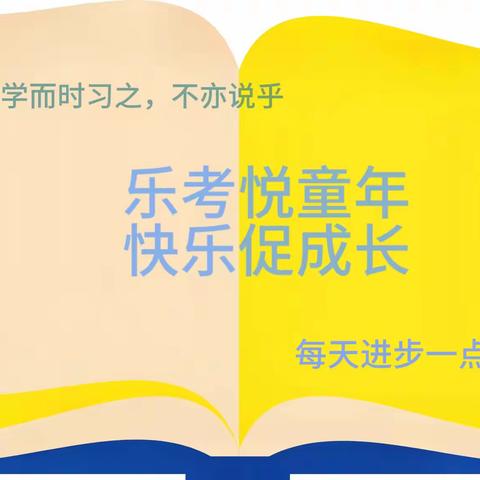 学而时习之，不亦说乎

乐考悦童年
快乐促成长

每天进步一点